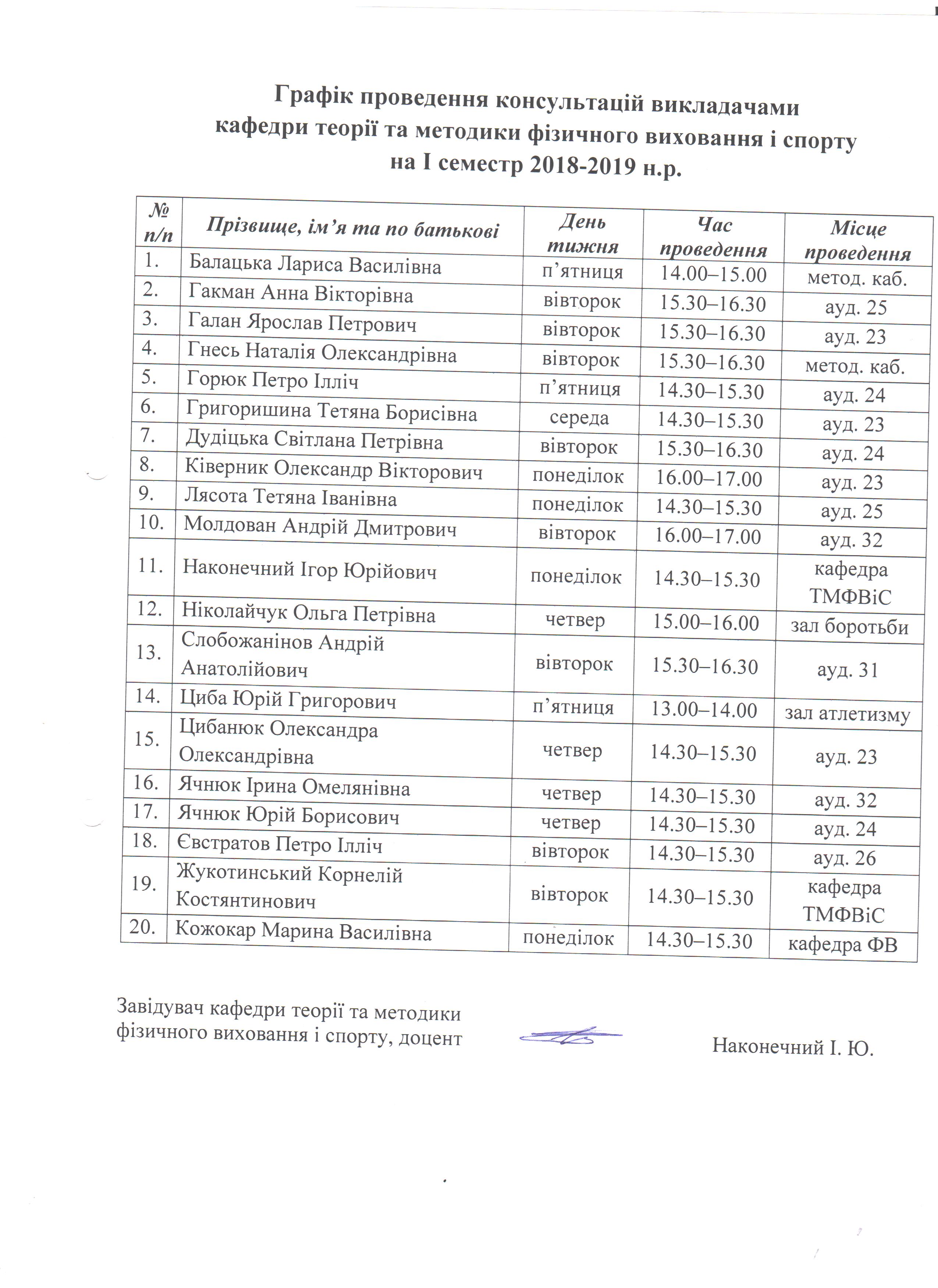 Графік проведення консультацій викладачами
кафедри теорії та методики фізичного виховання і спорту
на I семестр 2018-2019 н.р.

| № п/п | Прізвище, ім'я та по батькові | День тижня | Час проведення | Місце проведення |
|---|---|---|---|---|
| 1. | Балацька Лариса Василівна | п'ятниця | 14.00–15.00 | метод. каб. |
| 2. | Гакман Анна Вікторівна | вівторок | 15.30–16.30 | ауд. 25 |
| 3. | Галан Ярослав Петрович | вівторок | 15.30–16.30 | ауд. 23 |
| 4. | Гнесь Наталія Олександрівна | вівторок | 15.30–16.30 | метод. каб. |
| 5. | Горюк Петро Ілліч | п'ятниця | 14.30–15.30 | ауд. 24 |
| 6. | Григоришина Тетяна Борисівна | середа | 14.30–15.30 | ауд. 23 |
| 7. | Дудіцька Світлана Петрівна | вівторок | 15.30–16.30 | ауд. 24 |
| 8. | Ківерник Олександр Вікторович | понеділок | 16.00–17.00 | ауд. 23 |
| 9. | Лясота Тетяна Іванівна | понеділок | 14.30–15.30 | ауд. 25 |
| 10. | Молдован Андрій Дмитрович | вівторок | 16.00–17.00 | ауд. 32 |
| 11. | Наконечний Ігор Юрійович | понеділок | 14.30–15.30 | кафедра ТМФВіС |
| 12. | Ніколайчук Ольга Петрівна | четвер | 15.00–16.00 | зал боротьби |
| 13. | Слобожанінов Андрій Анатолійович | вівторок | 15.30–16.30 | ауд. 31 |
| 14. | Циба Юрій Григорович | п'ятниця | 13.00–14.00 | зал атлетизму |
| 15. | Цибанюк Олександра Олександрівна | четвер | 14.30–15.30 | ауд. 23 |
| 16. | Ячнюк Ірина Омелянівна | четвер | 14.30–15.30 | ауд. 32 |
| 17. | Ячнюк Юрій Борисович | четвер | 14.30–15.30 | ауд. 24 |
| 18. | Євстратов Петро Ілліч | вівторок | 14.30–15.30 | ауд. 26 |
| 19. | Жукотинський Корнелій Костянтинович | вівторок | 14.30–15.30 | кафедра ТМФВіС |
| 20. | Кожокар Марина Василівна | понеділок | 14.30–15.30 | кафедра ФВ |

Завідувач кафедри теорії та методики
фізичного виховання і спорту, доцент

Наконечний І. Ю.